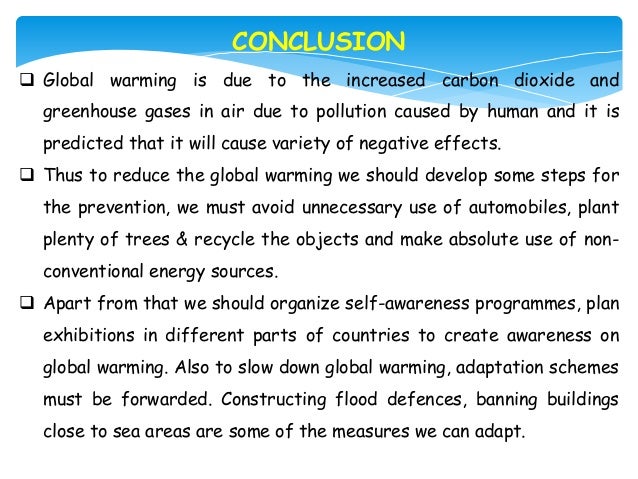 CONCLUSION

❑ Global warming is due to the increased carbon dioxide and greenhouse gases in air due to pollution caused by human and it is predicted that it will cause variety of negative effects.

❑ Thus to reduce the global warming we should develop some steps for the prevention, we must avoid unnecessary use of automobiles, plant plenty of trees & recycle the objects and make absolute use of non-conventional energy sources.

❑ Apart from that we should organize self-awareness programmes, plan exhibitions in different parts of countries to create awareness on global warming. Also to slow down global warming, adaptation schemes must be forwarded. Constructing flood defences, banning buildings close to sea areas are some of the measures we can adapt.